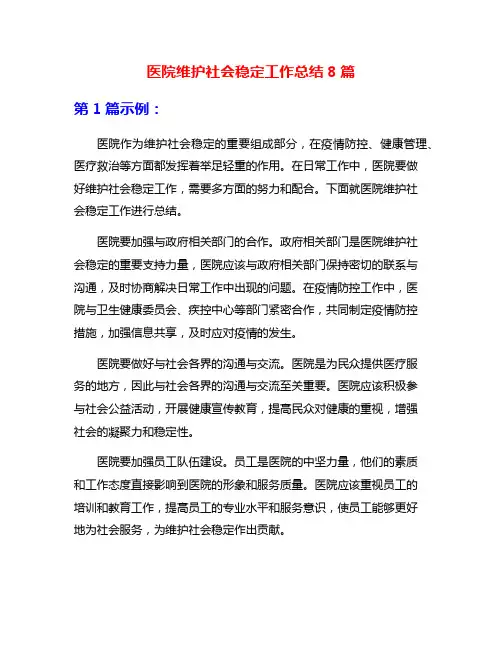 医院维护社会稳定工作总结 8 篇

第 1 篇示例：

医院作为维护社会稳定的重要组成部分，在疫情防控、健康管理、医疗救治等方面都发挥着举足轻重的作用。在日常工作中，医院要做好维护社会稳定工作，需要多方面的努力和配合。下面就医院维护社会稳定工作进行总结。

医院要加强与政府相关部门的合作。政府相关部门是医院维护社会稳定的重要支持力量，医院应该与政府相关部门保持密切的联系与沟通，及时协商解决日常工作中出现的问题。在疫情防控工作中，医院与卫生健康委员会、疾控中心等部门紧密合作，共同制定疫情防控措施，加强信息共享，及时应对疫情的发生。

医院要做好与社会各界的沟通与交流。医院是为民众提供医疗服务的地方，因此与社会各界的沟通与交流至关重要。医院应该积极参与社会公益活动，开展健康宣传教育，提高民众对健康的重视，增强社会的凝聚力和稳定性。

医院要加强员工队伍建设。员工是医院的中坚力量，他们的素质和工作态度直接影响到医院的形象和服务质量。医院应该重视员工的培训和教育工作，提高员工的专业水平和服务意识，使员工能够更好地为社会服务，为维护社会稳定作出贡献。